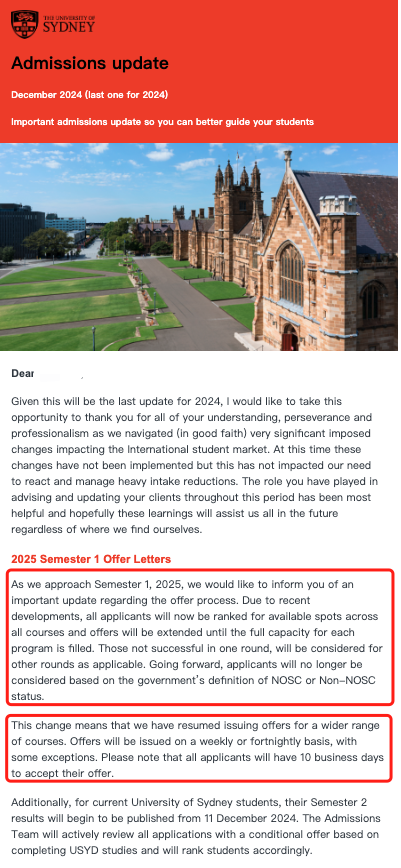 THE UNIVERSITY OF SYDNEY

Admissions update

December 2024 (last one for 2024)

Important admissions update so you can better guide your students

Dear

Given this will be the last update for 2024, I would like to take this opportunity to thank you for all of your understanding, perseverance and professionalism as we navigated (in good faith) very significant imposed changes impacting the International student market. At this time these changes have not been implemented but this has not impacted our need to react and manage heavy intake reductions. The role you have played in advising and updating your clients throughout this period has been most helpful and hopefully these learnings will assist us all in the future regardless of where we find ourselves.

2025 Semester 1 Offer Letters

As we approach Semester 1, 2025, we would like to inform you of an important update regarding the offer process. Due to recent developments, all applicants will now be ranked for available spots across all courses and offers will be extended until the full capacity for each program is filled. Those not successful in one round, will be considered for other rounds as applicable. Going forward, applicants will no longer be considered based on the government's definition of NOSC or Non-NOSC status.

This change means that we have resumed issuing offers for a wider range of courses. Offers will be issued on a weekly or fortnightly basis, with some exceptions. Please note that all applicants will have 10 business days to accept their offer.

Additionally, for current University of Sydney students, their Semester 2 results will begin to be published from 11 December 2024. The Admissions Team will actively review all applications with a conditional offer based on completing USYD studies and will rank students accordingly.